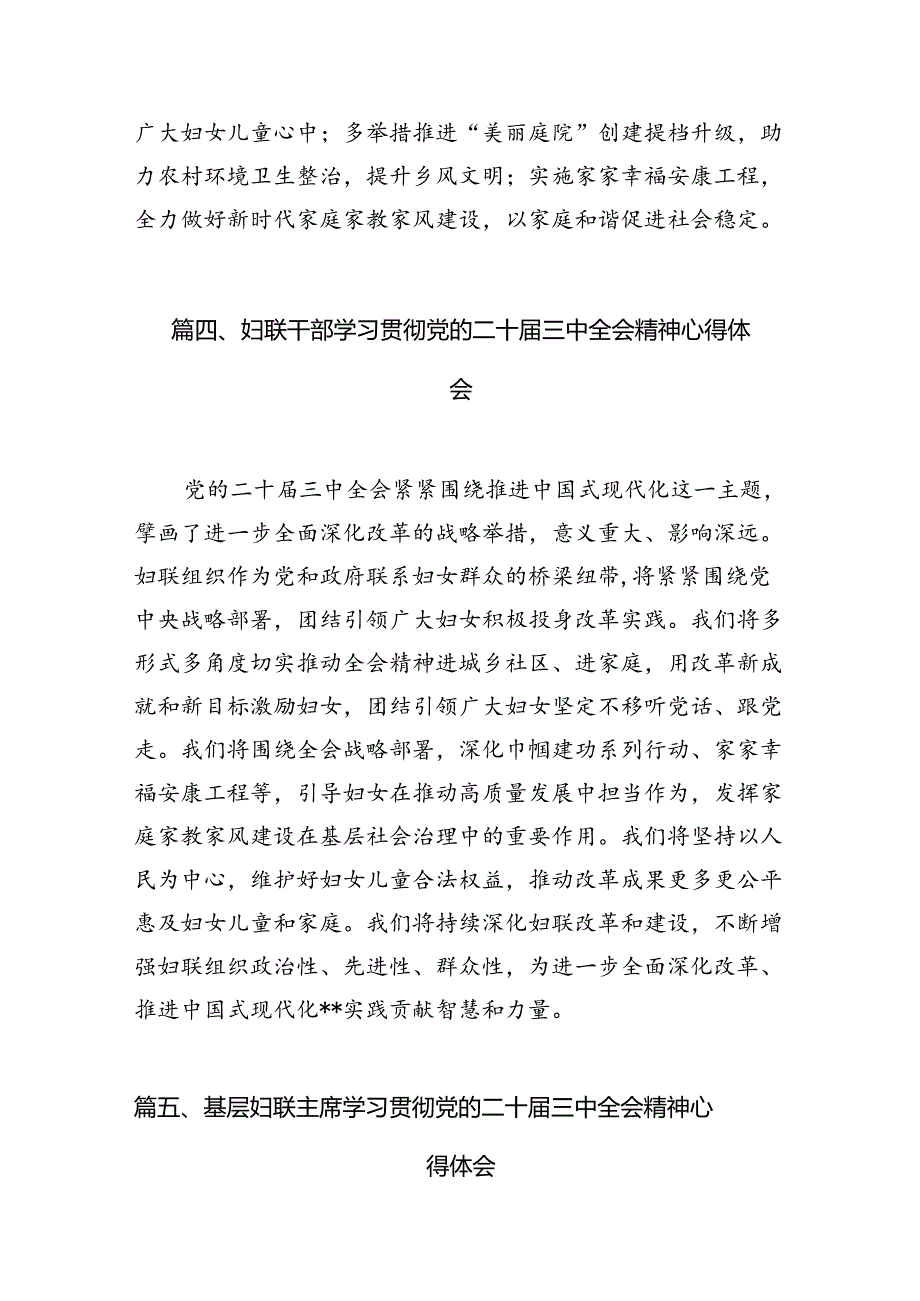 广大妇女儿童心中；多举措推进“美丽庭院”创建提档升级，助力农村环境卫生整治，提升乡风文明；实施家家幸福安康工程，全力做好新时代家庭家教家风建设，以家庭和谐促进社会稳定。

篇四、妇联干部学习贯彻党的二十届三中全会精神心得体会

党的二十届三中全会紧紧围绕推进中国式现代化这一主题，擘画了进一步全面深化改革的战略举措，意义重大、影响深远。妇联组织作为党和政府联系妇女群众的桥梁纽带，将紧紧围绕党中央战略部署，团结引领广大妇女积极投身改革实践。我们将多形式多角度切实推动全会精神进城乡社区、进家庭，用改革新成就和新目标激励妇女，团结引领广大妇女坚定不移听党话、跟党走。我们将围绕全会战略部署，深化巾帼建功系列行动、家家幸福安康工程等，引导妇女在推动高质量发展中担当作为，发挥家庭家教家风建设在基层社会治理中的重要作用。我们将坚持以人民为中心，维护好妇女儿童合法权益，推动改革成果更多更公平惠及妇女儿童和家庭。我们将持续深化妇联改革和建设，不断增强妇联组织政治性、先进性、群众性，为进一步全面深化改革、推进中国式现代化**实践贡献智慧和力量。

篇五、基层妇联主席学习贯彻党的二十届三中全会精神心得体会